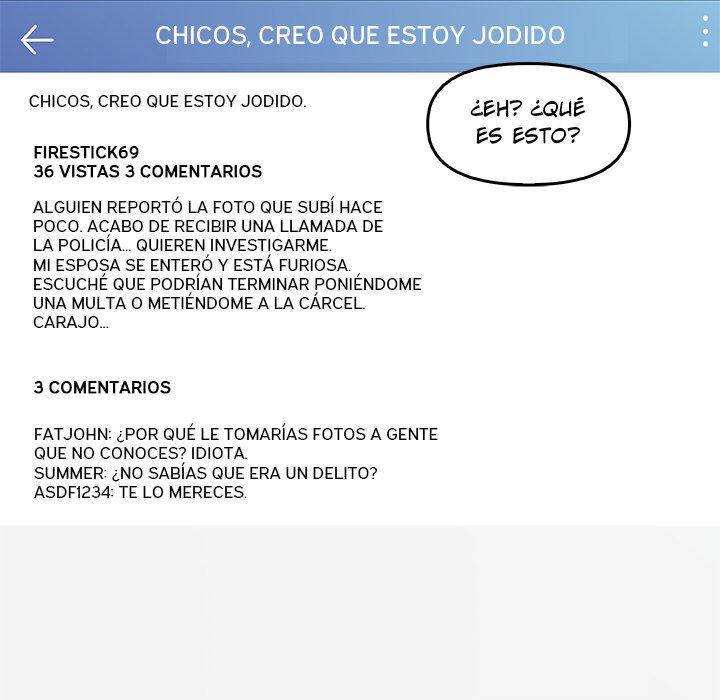 CHICOS, CREO QUE ESTOY JODIDO

CHICOS, CREO QUE ESTOY JODIDO.

¿EH? ¿QUÉ ES ESTO?

FIRESTICK69
36 VISTAS 3 COMENTARIOS

ALGUIEN REPORTÓ LA FOTO QUE SUBÍ HACE POCO. ACABO DE RECIBIR UNA LLAMADA DE LA POLICÍA... QUIEREN INVESTIGARME.
MI ESPOSA SE ENTERÓ Y ESTÁ FURIOSA.
ESCUCHÉ QUE PODRÍAN TERMINAR PONIÉNDOME UNA MULTA O METIÉNDOME A LA CÁRCEL.
CARAJO...

3 COMENTARIOS

FATJOHN: ¿POR QUÉ LE TOMARÍAS FOTOS A GENTE QUE NO CONOCES? IDIOTA.
SUMMER: ¿NO SABÍAS QUE ERA UN DELITO?
ASDF1234: TE LO MERECES.